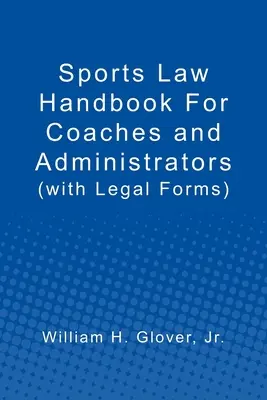 Sports Law Handbook For Coaches and Administrators (with Legal Forms)

William H. Glover, Jr.